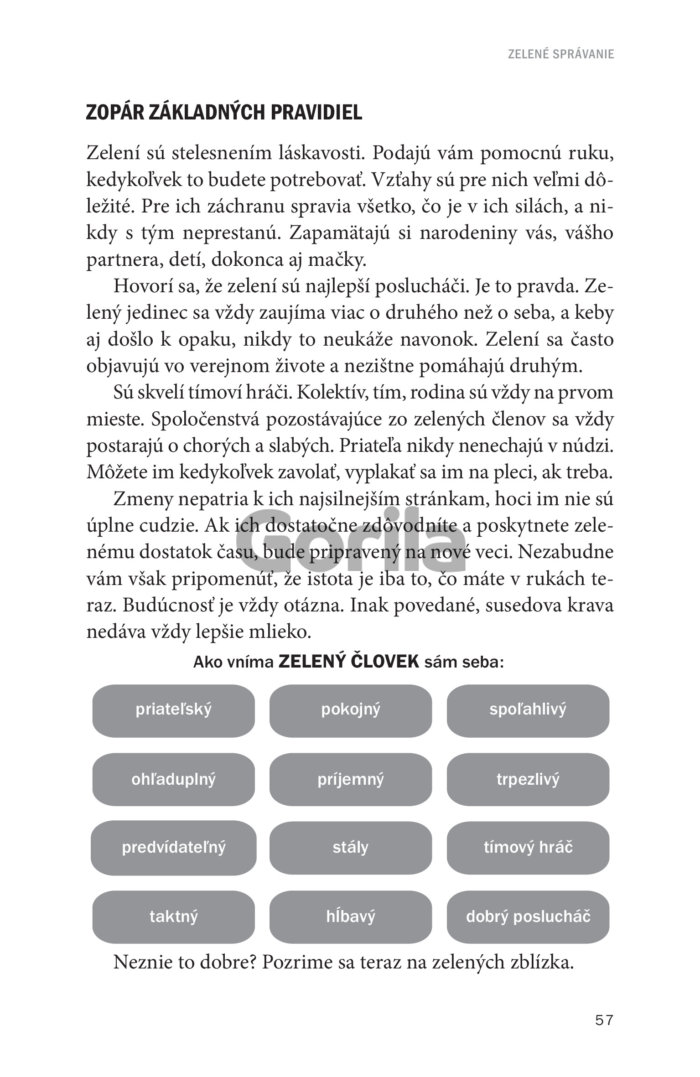 ZELENÉ SPRÁVANIE

ZOPÁR ZÁKLADNÝCH PRAVIDIEL

Zelení sú stelesnením láskavosti. Podajú vám pomocnú ruku, kedykoľvek to budete potrebovať. Vzťahy sú pre nich veľmi dôležité. Pre ich záchranu spravia všetko, čo je v ich silách, a nikdy s tým neprestanú. Zapamätajú si narodeniny vás, vášho partnera, detí, dokonca aj mačky.

Hovorí sa, že zelení sú najlepší poslucháči. Je to pravda. Zelený jedinec sa vždy zaujíma viac o druhého než o seba, a keby aj došlo k opaku, nikdy to neukáže navonok. Zelení sa často objavujú vo verejnom živote a nezištne pomáhajú druhým.

Sú skvelí tímoví hráči. Kolektív, tím, rodina sú vždy na prvom mieste. Spoločenstvá pozostávajúce zo zelených členov sa vždy postarajú o chorých a slabých. Priateľa nikdy nenechajú v núdzi. Môžete im kedykoľvek zavolať, vyplakať sa im na pleci, ak treba.

Zmeny nepatria k ich najsilnejším stránkam, hoci im nie sú úplne cudzie. Ak ich dostatočne zdôvodníte a poskytnete zelenému dostatok času, bude pripravený na nové veci. Nezabudne vám však pripomenúť, že istota je iba to, čo máte v rukách teraz. Budúcnosť je vždy otázna. Inak povedané, susedova krava nedáva vždy lepšie mlieko.

Gorila

Ako vníma ZELENÝ ČLOVEK sám seba:

priateľský
pokojný
spoľahlivý
ohľaduplný
príjemný
trpezlivý
predvídateľný
stály
tímový hráč
taktný
hĺbavý
dobrý poslucháč

Neznie to dobre? Pozrime sa teraz na zelených zblízka.

57